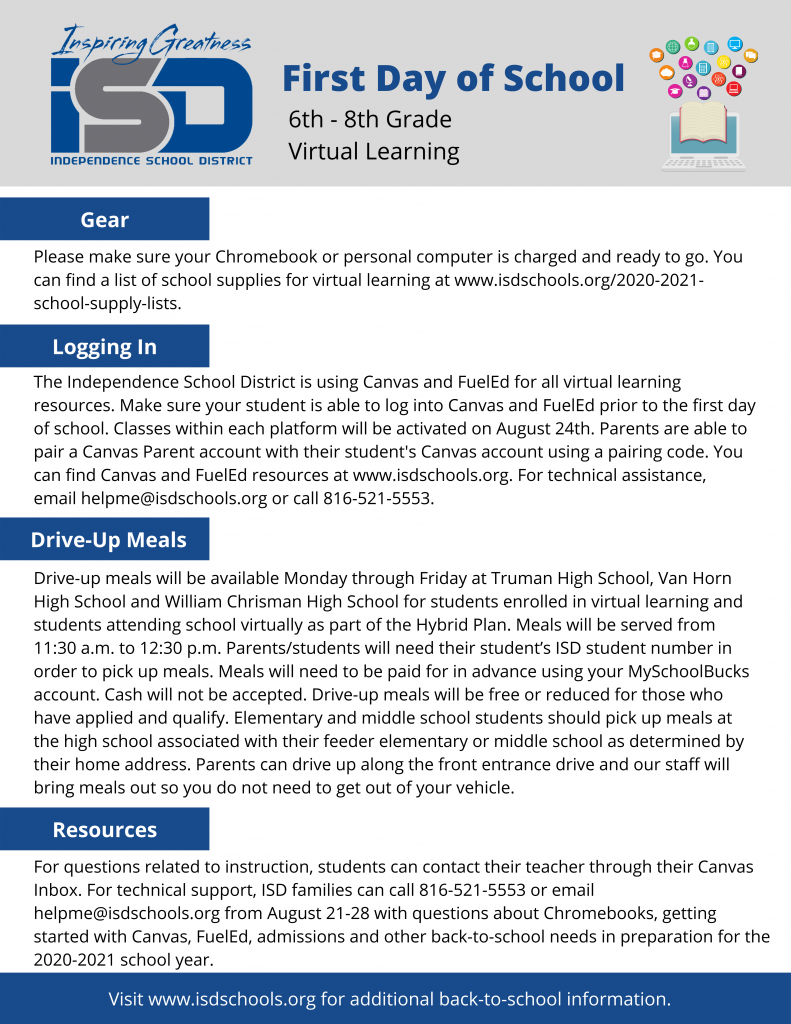 Inspiring Greatness
ISD
INDEPENDENCE SCHOOL DISTRICT

First Day of School
6th - 8th Grade
Virtual Learning

Gear

Please make sure your Chromebook or personal computer is charged and ready to go. You can find a list of school supplies for virtual learning at www.isdschools.org/2020-2021-school-supply-lists.

Logging In

The Independence School District is using Canvas and FuelEd for all virtual learning resources. Make sure your student is able to log into Canvas and FuelEd prior to the first day of school. Classes within each platform will be activated on August 24th. Parents are able to pair a Canvas Parent account with their student's Canvas account using a pairing code. You can find Canvas and FuelEd resources at www.isdschools.org. For technical assistance, email helpme@isdschools.org or call 816-521-5553.

Drive-Up Meals

Drive-up meals will be available Monday through Friday at Truman High School, Van Horn High School and William Chrisman High School for students enrolled in virtual learning and students attending school virtually as part of the Hybrid Plan. Meals will be served from 11:30 a.m. to 12:30 p.m. Parents/students will need their student's ISD student number in order to pick up meals. Meals will need to be paid for in advance using your MySchoolBucks account. Cash will not be accepted. Drive-up meals will be free or reduced for those who have applied and qualify. Elementary and middle school students should pick up meals at the high school associated with their feeder elementary or middle school as determined by their home address. Parents can drive up along the front entrance drive and our staff will bring meals out so you do not need to get out of your vehicle.

Resources

For questions related to instruction, students can contact their teacher through their Canvas Inbox. For technical support, ISD families can call 816-521-5553 or email helpme@isdschools.org from August 21-28 with questions about Chromebooks, getting started with Canvas, FuelEd, admissions and other back-to-school needs in preparation for the 2020-2021 school year.

Visit www.isdschools.org for additional back-to-school information.